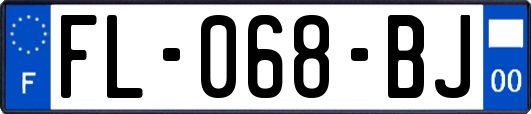 F

FL-068-BJ

00